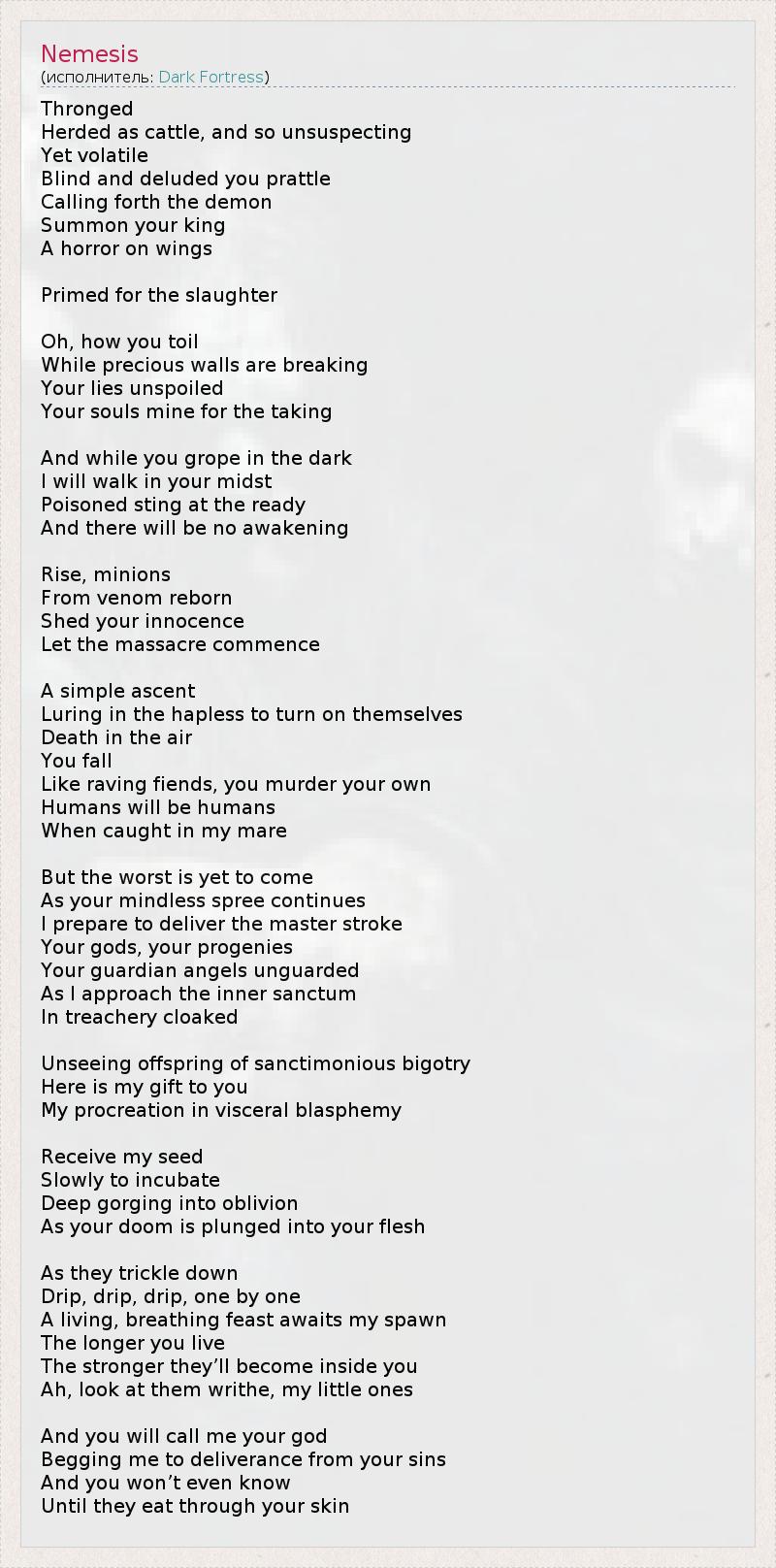 Nemesis
(исполнитель: Dark Fortress)

Thronged
Herded as cattle, and so unsuspecting
Yet volatile
Blind and deluded you prattle
Calling forth the demon
Summon your king
A horror on wings

Primed for the slaughter

Oh, how you toil
While precious walls are breaking
Your lies unspoiled
Your souls mine for the taking

And while you grope in the dark
I will walk in your midst
Poisoned sting at the ready
And there will be no awakening

Rise, minions
From venom reborn
Shed your innocence
Let the massacre commence

A simple ascent
Luring in the hapless to turn on themselves
Death in the air
You fall
Like raving fiends, you murder your own
Humans will be humans
When caught in my mare

But the worst is yet to come
As your mindless spree continues
I prepare to deliver the master stroke
Your gods, your progenies
Your guardian angels unguarded
As I approach the inner sanctum
In treachery cloaked

Unseeing offspring of sanctimonious bigotry
Here is my gift to you
My procreation in visceral blasphemy

Receive my seed
Slowly to incubate
Deep gorging into oblivion
As your doom is plunged into your flesh

As they trickle down
Drip, drip, drip, one by one
A living, breathing feast awaits my spawn
The longer you live
The stronger they'll become inside you
Ah, look at them writhe, my little ones

And you will call me your god
Begging me to deliverance from your sins
And you won't even know
Until they eat through your skin